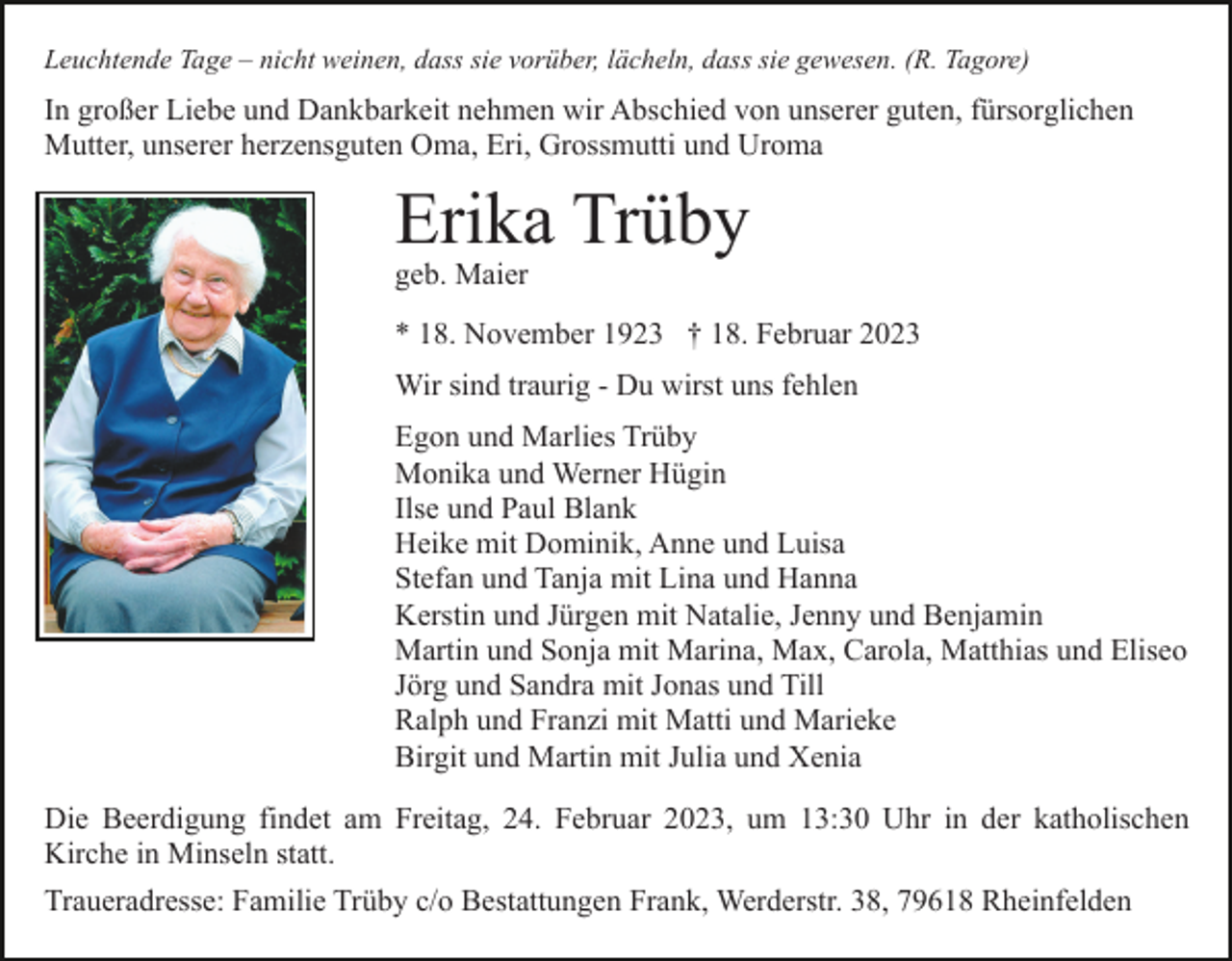 Leuchtende Tage – nicht weinen, dass sie vorüber, lächeln, dass sie gewesen. (R. Tagore)

In großer Liebe und Dankbarkeit nehmen wir Abschied von unserer guten, fürsorglichen Mutter, unserer herzensguten Oma, Eri, Grossmutti und Uroma

Erika Trüby
geb. Maier

* 18. November 1923 † 18. Februar 2023

Wir sind traurig - Du wirst uns fehlen

Egon und Marlies Trüby
Monika und Werner Hügin
Ilse und Paul Blank
Heike mit Dominik, Anne und Luisa
Stefan und Tanja mit Lina und Hanna
Kerstin und Jürgen mit Natalie, Jenny und Benjamin
Martin und Sonja mit Marina, Max, Carola, Matthias und Eliseo
Jörg und Sandra mit Jonas und Till
Ralph und Franzi mit Matti und Marieke
Birgit und Martin mit Julia und Xenia

Die Beerdigung findet am Freitag, 24. Februar 2023, um 13:30 Uhr in der katholischen Kirche in Minseln statt.

Traueradresse: Familie Trüby c/o Bestattungen Frank, Werderstr. 38, 79618 Rheinfelden